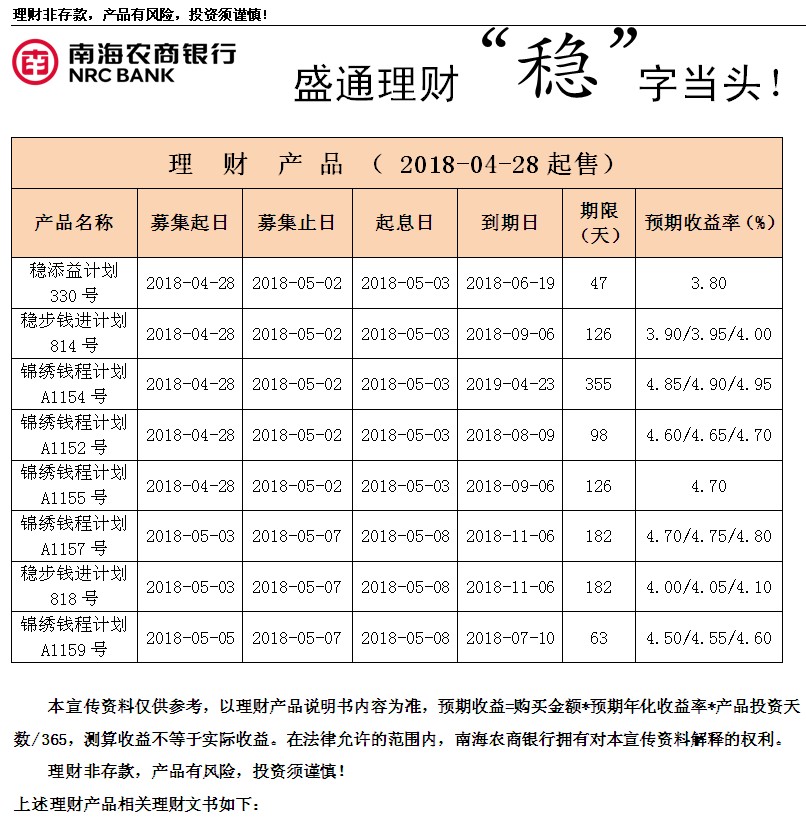 理财非存款，产品有风险，投资须谨慎！

南海农商银行
NRC BANK

盛通理财“稳”字当头！

理 财 产 品 （ 2018-04-28 起售）

| 产品名称 | 募集起日 | 募集止日 | 起息日 | 到期日 | 期限（天） | 预期收益率（%） |
|---|---|---|---|---|---|---|
| 稳添益计划 330 号 | 2018-04-28 | 2018-05-02 | 2018-05-03 | 2018-06-19 | 47 | 3.80 |
| 稳步钱进计划 814 号 | 2018-04-28 | 2018-05-02 | 2018-05-03 | 2018-09-06 | 126 | 3.90/3.95/4.00 |
| 锦绣钱程计划 A1154 号 | 2018-04-28 | 2018-05-02 | 2018-05-03 | 2019-04-23 | 355 | 4.85/4.90/4.95 |
| 锦绣钱程计划 A1152 号 | 2018-04-28 | 2018-05-02 | 2018-05-03 | 2018-08-09 | 98 | 4.60/4.65/4.70 |
| 锦绣钱程计划 A1155 号 | 2018-04-28 | 2018-05-02 | 2018-05-03 | 2018-09-06 | 126 | 4.70 |
| 锦绣钱程计划 A1157 号 | 2018-05-03 | 2018-05-07 | 2018-05-08 | 2018-11-06 | 182 | 4.70/4.75/4.80 |
| 稳步钱进计划 818 号 | 2018-05-03 | 2018-05-07 | 2018-05-08 | 2018-11-06 | 182 | 4.00/4.05/4.10 |
| 锦绣钱程计划 A1159 号 | 2018-05-05 | 2018-05-07 | 2018-05-08 | 2018-07-10 | 63 | 4.50/4.55/4.60 |

本宣传资料仅供参考，以理财产品说明书内容为准，预期收益=购买金额*预期年化收益率*产品投资天数/365，测算收益不等于实际收益。在法律允许的范围内，南海农商银行拥有对本宣传资料解释的权利。

理财非存款，产品有风险，投资须谨慎！

上述理财产品相关理财文书如下：